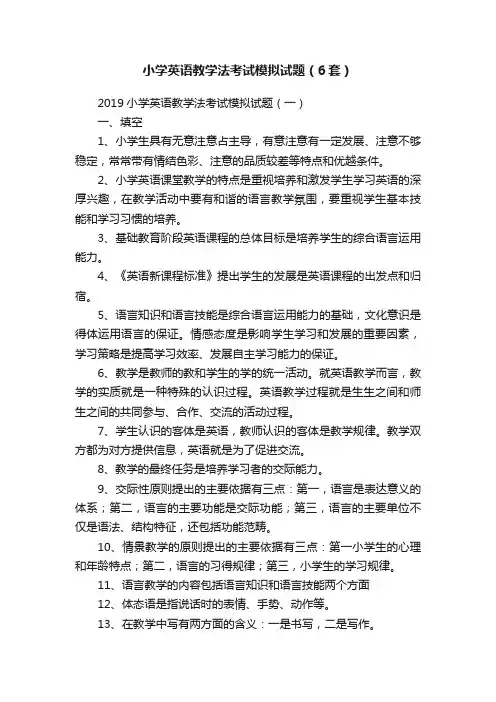 小学英语教学法考试模拟试题（6套）

2019小学英语教学法考试模拟试题（一）

一、填空

1、小学生具有无意注意占主导，有意注意有一定发展、注意不够稳定，常常带有情绪色彩、注意的品质较差等特点和优越条件。

2、小学英语课堂教学的特点是重视培养和激发学生学习英语的深厚兴趣，在教学活动中要有和谐的语言教学氛围，要重视学生基本技能和学习习惯的培养。

3、基础教育阶段英语课程的总体目标是培养学生的综合语言运用能力。

4、《英语新课程标准》提出学生的发展是英语课程的出发点和归宿。

5、语言知识和语言技能是综合语言运用能力的基础，文化意识是得体运用语言的保证。情感态度是影响学生学习和发展的重要因素，学习策略是提高学习效率、发展自主学习能力的保证。

6、教学是教师的教和学生的学的统一活动。就英语教学而言，教学的实质就是一种特殊的认识过程。英语教学过程就是生生之间和师生之间的共同参与、合作、交流的活动过程。

7、学生认识的客体是英语，教师认识的客体是教学规律。教学双方都为对方提供信息，英语就是为了促进交流。

8、教学的最终任务是培养学习者的交际能力。

9、交际性原则提出的主要依据有三点：第一，语言是表达意义的体系；第二，语言的主要功能是交际功能；第三，语言的主要单位不仅是语法、结构特征，还包括功能范畴。

10、情景教学的原则提出的主要依据有三点：第一小学生的心理和年龄特点；第二，语言的习得规律；第三，小学生的学习规律。

11、语言教学的内容包括语言知识和语言技能两个方面

12、体态语是指说话时的表情、手势、动作等。

13、在教学中写有两方面的含义：一是书写，二是写作。